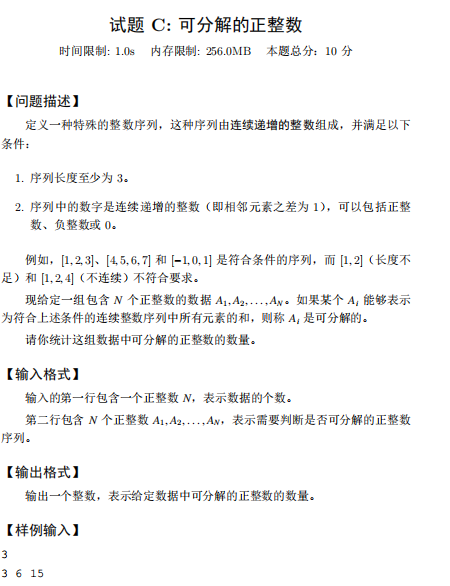 试题 C: 可分解的正整数

时间限制: 1.0s　内存限制: 256.0MB　本题总分：10 分

【问题描述】

定义一种特殊的整数序列，这种序列由连续递增的整数组成，并满足以下条件：

1. 序列长度至少为 3。

2. 序列中的数字是连续递增的整数（即相邻元素之差为 1），可以包括正整数、负整数或 0。

例如，$[1,2,3]$、$[4,5,6,7]$ 和 $[-1,0,1]$ 是符合条件的序列，而 $[1,2]$（长度不足）和 $[1,2,4]$（不连续）不符合要求。

现给定一组包含 $N$ 个正整数的数据 $A_1, A_2, \ldots, A_N$。如果某个 $A_i$ 能够表示为符合上述条件的连续整数序列中所有元素的和，则称 $A_i$ 是可分解的。

请你统计这组数据中可分解的正整数的数量。

【输入格式】

输入的第一行包含一个正整数 $N$，表示数据的个数。

第二行包含 $N$ 个正整数 $A_1, A_2, \ldots, A_N$，表示需要判断是否可分解的正整数序列。

【输出格式】

输出一个整数，表示给定数据中可分解的正整数的数量。

【样例输入】

3
3 6 15